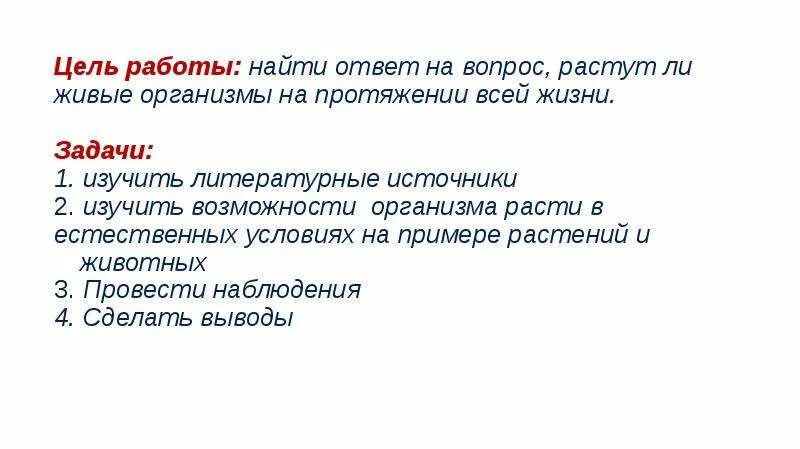 Цель работы: найти ответ на вопрос, растут ли живые организмы на протяжении всей жизни.

Задачи:
1. изучить литературные источники
2. изучить возможности организма расти в естественных условиях на примере растений и животных
3. Провести наблюдения
4. Сделать выводы